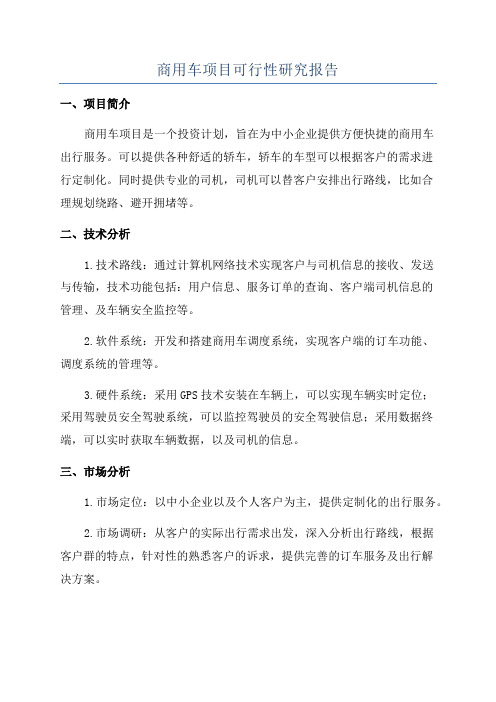 商用车项目可行性研究报告

一、项目简介

商用车项目是一个投资计划，旨在为中小企业提供方便快捷的商用车出行服务。可以提供各种舒适的轿车，轿车的车型可以根据客户的需求进行定制化。同时提供专业的司机，司机可以替客户安排出行路线，比如合理规划绕路、避开拥堵等。

二、技术分析

1.技术路线：通过计算机网络技术实现客户与司机信息的接收、发送与传输，技术功能包括：用户信息、服务订单的查询、客户端司机信息的管理、及车辆安全监控等。

2.软件系统：开发和搭建商用车调度系统，实现客户端的订车功能、调度系统的管理等。

3.硬件系统：采用GPS技术安装在车辆上，可以实现车辆实时定位；采用驾驶员安全驾驶系统，可以监控驾驶员的安全驾驶信息；采用数据终端，可以实时获取车辆数据，以及司机的信息。

三、市场分析

1.市场定位：以中小企业以及个人客户为主，提供定制化的出行服务。

2.市场调研：从客户的实际出行需求出发，深入分析出行路线，根据客户群的特点，针对性的熟悉客户的诉求，提供完善的订车服务及出行解决方案。